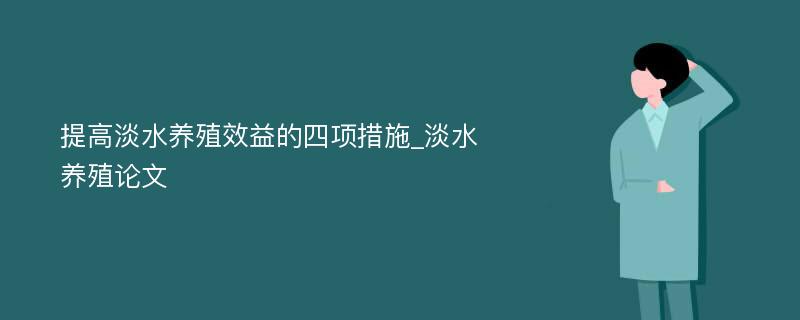 提高淡水养殖效益的四项措施_淡水养殖论文